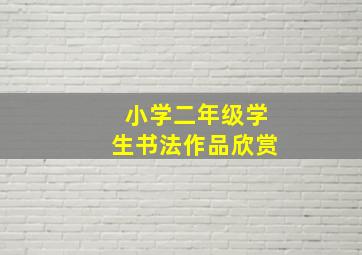 小学二年级学生书法作品欣赏